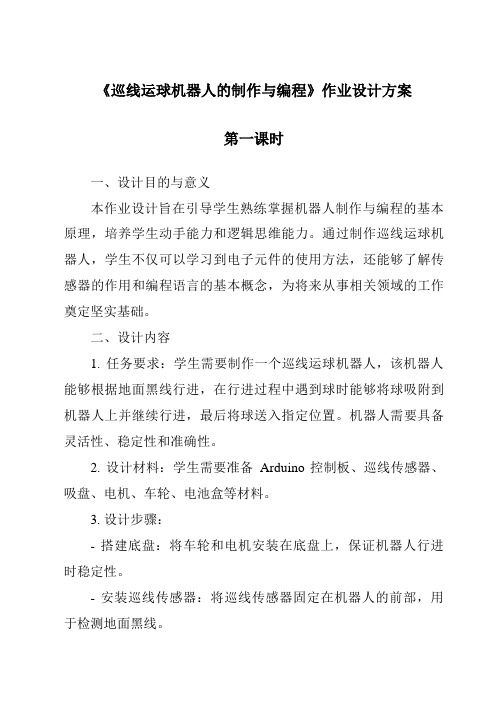 《巡线运球机器人的制作与编程》作业设计方案

第一课时

一、设计目的与意义

本作业设计旨在引导学生熟练掌握机器人制作与编程的基本原理，培养学生动手能力和逻辑思维能力。通过制作巡线运球机器人，学生不仅可以学习到电子元件的使用方法，还能够了解传感器的作用和编程语言的基本概念，为将来从事相关领域的工作奠定坚实基础。

二、设计内容

1. 任务要求：学生需要制作一个巡线运球机器人，该机器人能够根据地面黑线行进，在行进过程中遇到球时能够将球吸附到机器人上并继续行进，最后将球送入指定位置。机器人需要具备灵活性、稳定性和准确性。

2. 设计材料：学生需要准备 Arduino 控制板、巡线传感器、吸盘、电机、车轮、电池盒等材料。

3. 设计步骤：

- 搭建底盘：将车轮和电机安装在底盘上，保证机器人行进时稳定性。

- 安装巡线传感器：将巡线传感器固定在机器人的前部，用于检测地面黑线。